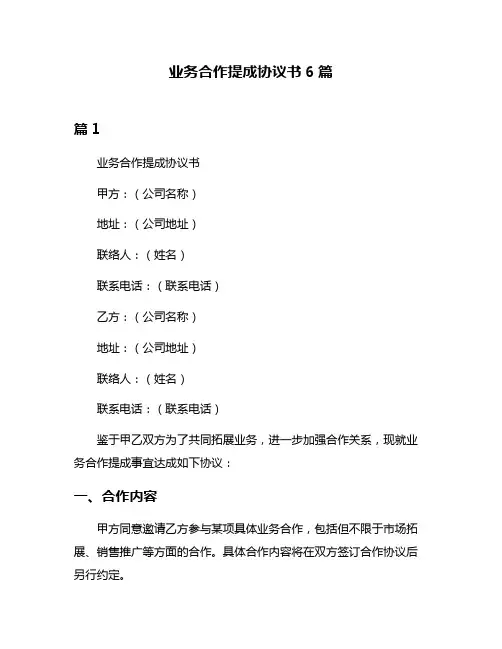 业务合作提成协议书 6 篇

篇 1

业务合作提成协议书

甲方：（公司名称）

地址：（公司地址）

联络人：（姓名）

联系电话：（联系电话）

乙方：（公司名称）

地址：（公司地址）

联络人：（姓名）

联系电话：（联系电话）

鉴于甲乙双方为了共同拓展业务，进一步加强合作关系，现就业务合作提成事宜达成如下协议：

一、合作内容

甲方同意邀请乙方参与某项具体业务合作，包括但不限于市场拓展、销售推广等方面的合作。具体合作内容将在双方签订合作协议后另行约定。